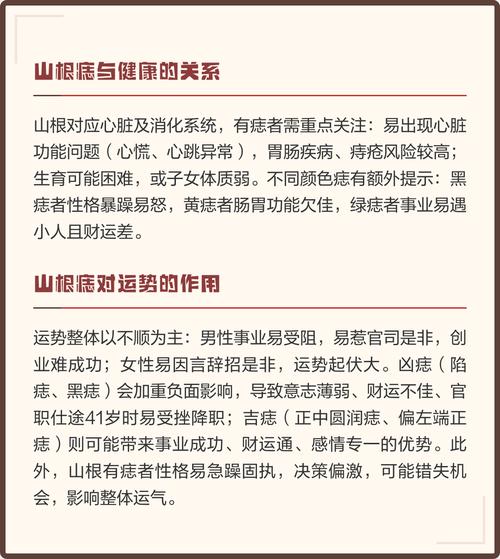 山根痣与健康的关系

山根对应心脏及消化系统，有痣者需重点关注：易出现心脏功能问题（心慌、心跳异常），胃肠疾病、痔疮风险较高；生育可能困难，或子女体质弱。不同颜色痣有额外提示：黑痣者性格暴躁易怒，黄痣者肠胃功能欠佳，绿痣者事业易遇小人且财运差。

山根痣对运势的作用

运势整体以不顺为主：男性事业易受阻，易惹官司是非，创业难成功；女性易因言辞招是非，运势起伏大。凶痣（陷痣、黑痣）会加重负面影响，导致意志薄弱、财运不佳、官职仕途41岁时易受挫降职；吉痣（正中圆润痣、偏左端正痣）则可能带来事业成功、财运通、感情专一的优势。此外，山根有痣者性格易急躁固执，决策偏激，可能错失机会，影响整体运气。